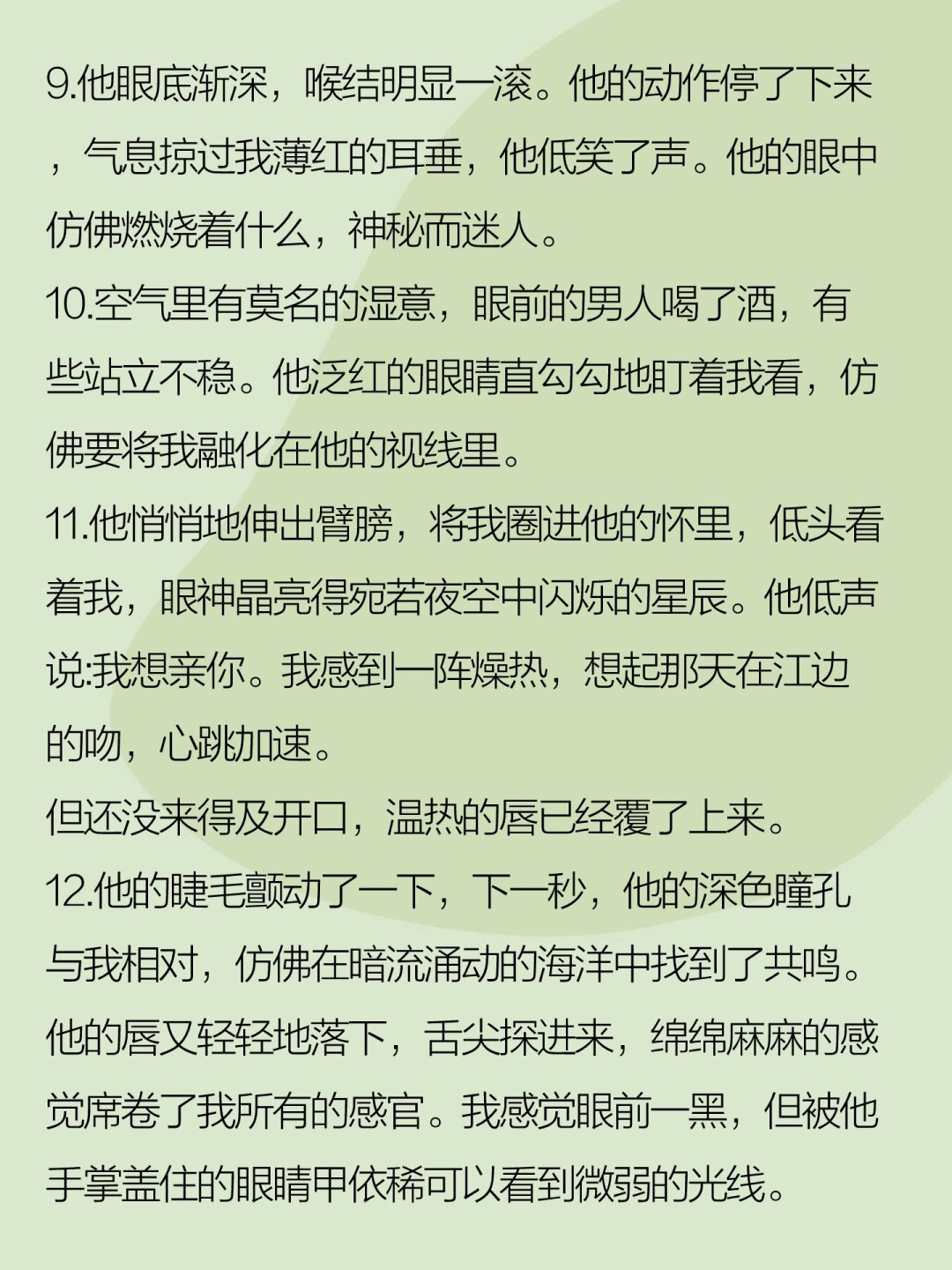 9.他眼底渐深，喉结明显一滚。他的动作停了下来，气息掠过我薄红的耳垂，他低笑了声。他的眼中仿佛燃烧着什么，神秘而迷人。
10.空气里有莫名的湿意，眼前的男人喝了酒，有些站立不稳。他泛红的眼睛直勾勾地盯着我看，仿佛要将我融化在他的视线里。
11.他悄悄地伸出臂膀，将我圈进他的怀里，低头看着我，眼神晶亮得宛若夜空中闪烁的星辰。他低声说:我想亲你。我感到一阵燥热，想起那天在江边的吻，心跳加速。
但还没来得及开口，温热的唇已经覆了上来。
12.他的睫毛颤动了一下，下一秒，他的深色瞳孔与我相对，仿佛在暗流涌动的海洋中找到了共鸣。他的唇又轻轻地落下，舌尖探进来，绵绵麻麻的感觉席卷了我所有的感官。我感觉眼前一黑，但被他手掌盖住的眼睛甲依稀可以看到微弱的光线。